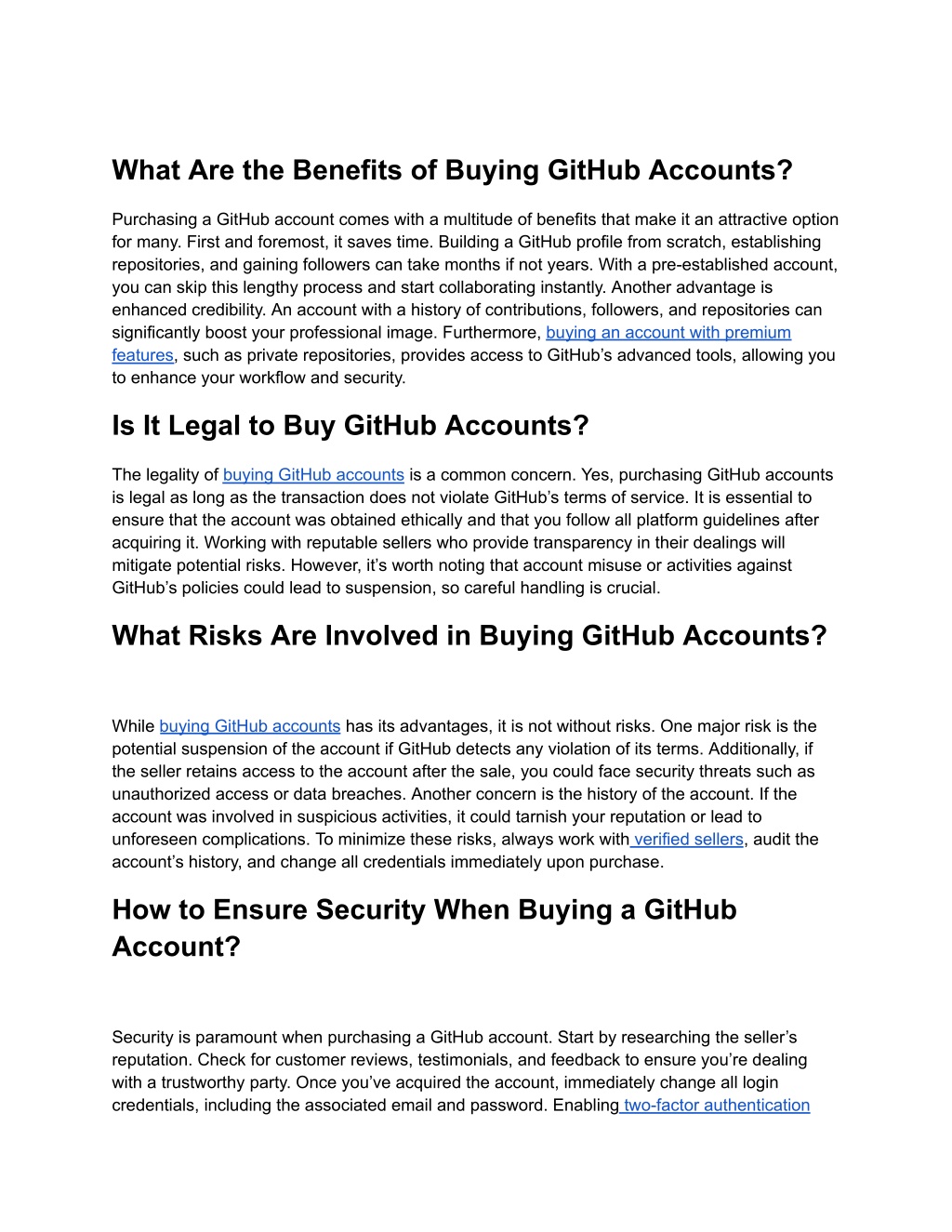 What Are the Benefits of Buying GitHub Accounts?

Purchasing a GitHub account comes with a multitude of benefits that make it an attractive option for many. First and foremost, it saves time. Building a GitHub profile from scratch, establishing repositories, and gaining followers can take months if not years. With a pre-established account, you can skip this lengthy process and start collaborating instantly. Another advantage is enhanced credibility. An account with a history of contributions, followers, and repositories can significantly boost your professional image. Furthermore, buying an account with premium features, such as private repositories, provides access to GitHub's advanced tools, allowing you to enhance your workflow and security.

Is It Legal to Buy GitHub Accounts?

The legality of buying GitHub accounts is a common concern. Yes, purchasing GitHub accounts is legal as long as the transaction does not violate GitHub's terms of service. It is essential to ensure that the account was obtained ethically and that you follow all platform guidelines after acquiring it. Working with reputable sellers who provide transparency in their dealings will mitigate potential risks. However, it's worth noting that account misuse or activities against GitHub's policies could lead to suspension, so careful handling is crucial.

What Risks Are Involved in Buying GitHub Accounts?

While buying GitHub accounts has its advantages, it is not without risks. One major risk is the potential suspension of the account if GitHub detects any violation of its terms. Additionally, if the seller retains access to the account after the sale, you could face security threats such as unauthorized access or data breaches. Another concern is the history of the account. If the account was involved in suspicious activities, it could tarnish your reputation or lead to unforeseen complications. To minimize these risks, always work with verified sellers, audit the account's history, and change all credentials immediately upon purchase.

How to Ensure Security When Buying a GitHub Account?

Security is paramount when purchasing a GitHub account. Start by researching the seller's reputation. Check for customer reviews, testimonials, and feedback to ensure you're dealing with a trustworthy party. Once you've acquired the account, immediately change all login credentials, including the associated email and password. Enabling two-factor authentication